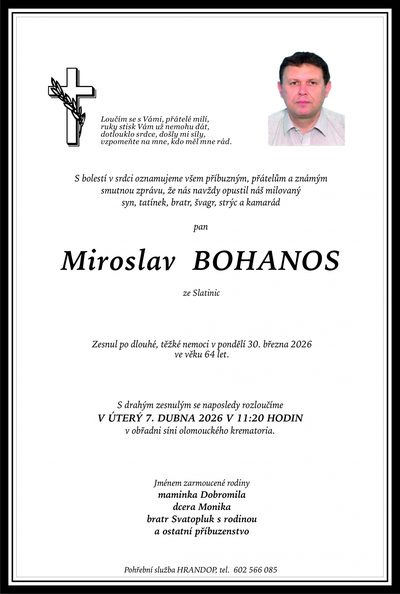 Loučím se s Vámi, přátelé milí,
ruky stisk Vám už nemohu dát,
dotlouklo srdce, došly mi síly,
vzpomeňte na mne, kdo měl mne rád.

S bolestí v srdci oznamujeme všem příbuzným, přátelům a známým smutnou zprávu, že nás navždy opustil náš milovaný syn, tatínek, bratr, švagr, strýc a kamarád

pan

Miroslav BOHANOS

ze Slatinic

Zesnul po dlouhé, těžké nemoci v pondělí 30. března 2026 ve věku 64 let.

S drahým zesnulým se naposledy rozloučíme
V ÚTERÝ 7. DUBNA 2026 V 11:20 HODIN
v obřadní síni olomouckého krematoria.

Jménem zarmoucené rodiny
maminka Dobromila
dcera Monika
bratr Svatopluk s rodinou
a ostatní příbuzenstvo

Pohřební služba HRANDOP, tel. 602 566 085